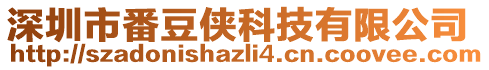 深圳市番豆侠科技有限公司
http://szadonishazli4.cn.coovee.com